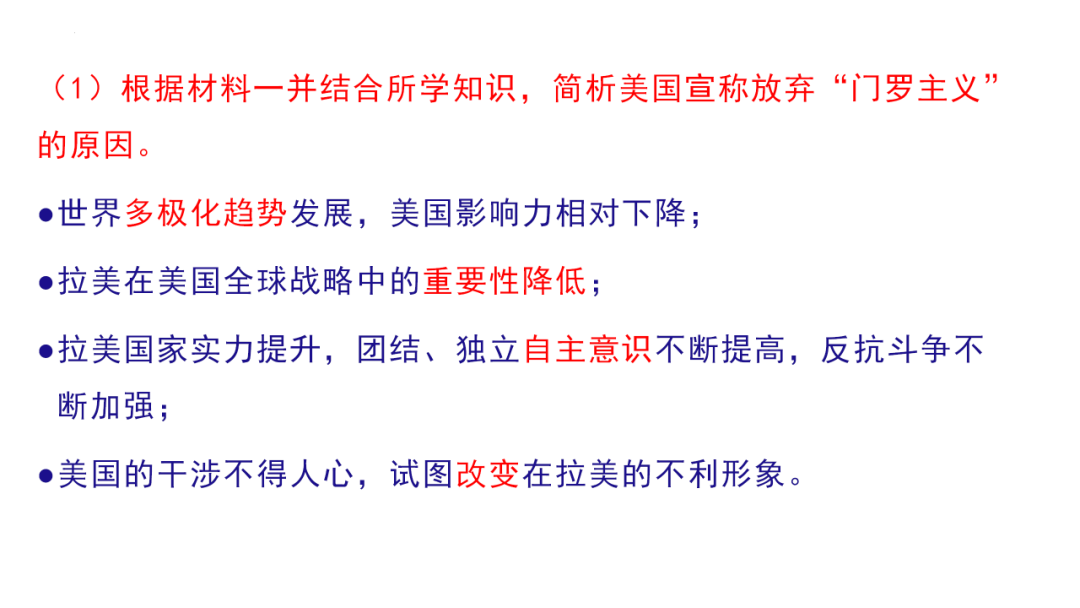 （1）根据材料一并结合所学知识，简析美国宣称放弃“门罗主义”的原因。

• 世界多极化趋势发展，美国影响力相对下降；

• 拉美在美国全球战略中的重要性降低；

• 拉美国家实力提升，团结、独立自主意识不断提高，反抗斗争不断加强；

• 美国的干涉不得人心，试图改变在拉美的不利形象。